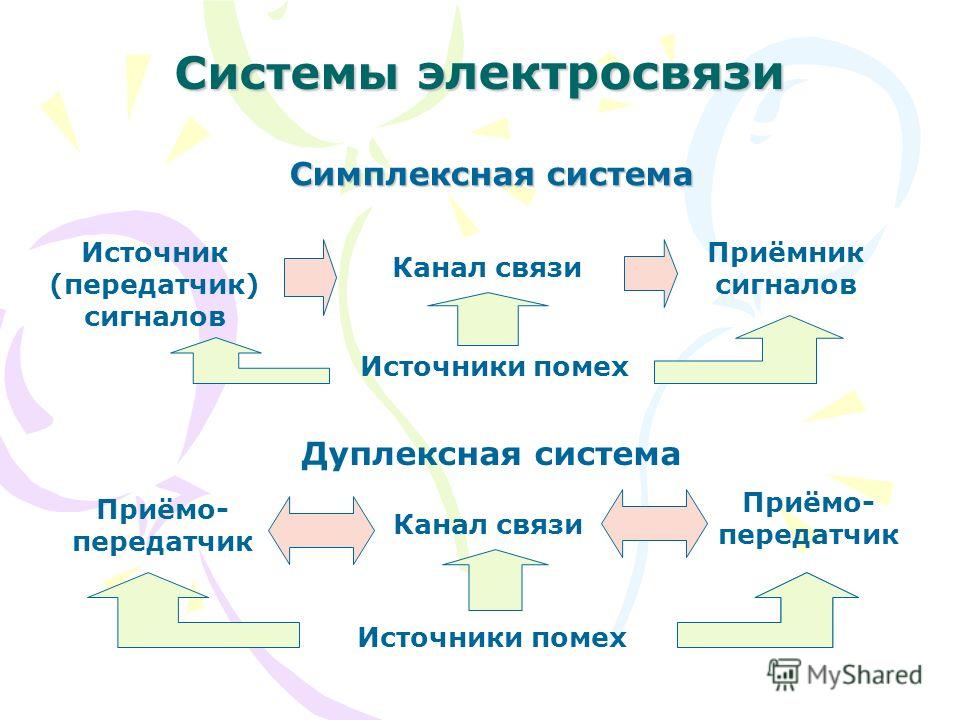 Системы электросвязи

Симплексная система

Источник (передатчик) сигналов

Канал связи

Приёмник сигналов

Источники помех

Дуплексная система

Приёмо-передатчик

Канал связи

Приёмо-передатчик

Источники помех

MyShared